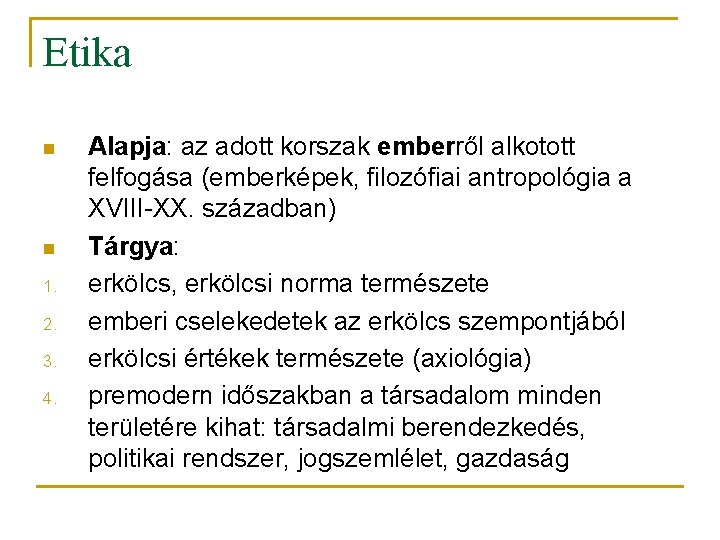 Etika

Alapja: az adott korszak emberről alkotott felfogása (emberképek, filozófiai antropológia a XVIII-XX. században)

Tárgya:

1. erkölcs, erkölcsi norma természete
2. emberi cselekedetek az erkölcs szempontjából
3. erkölcsi értékek természete (axiológia)
4. premodern időszakban a társadalom minden területére kihat: társadalmi berendezkedés, politikai rendszer, jogszemlélet, gazdaság